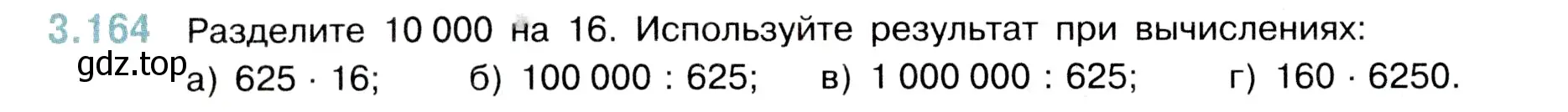 3.164 Разделите 10 000 на 16. Используйте результат при вычислениях:

gdz.top

а) $625 \cdot 16$;  б) $100\,000 : 625$;  в) $1\,000\,000 : 625$;  г) $160 \cdot 6250$.